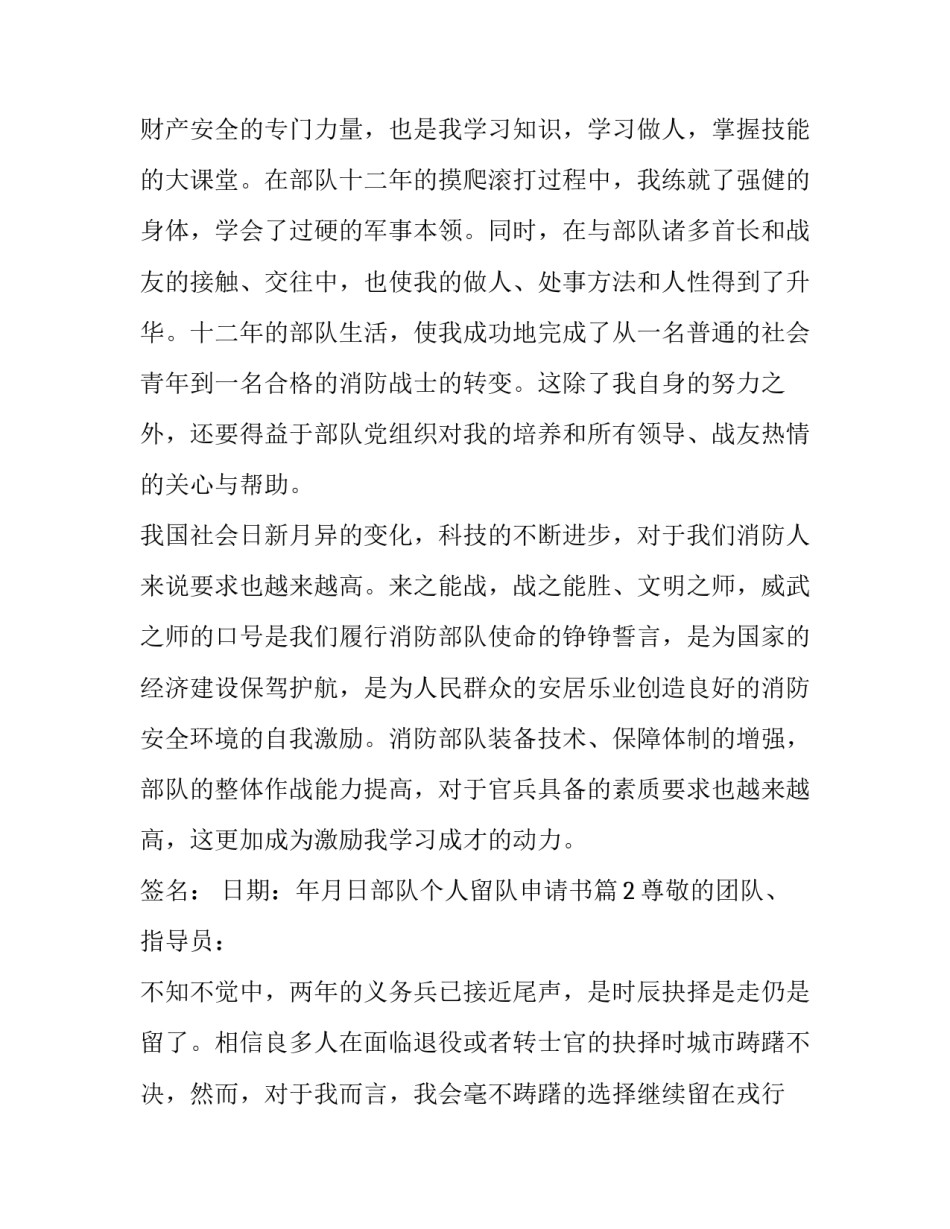 财产安全的专门力量，也是我学习知识，学习做人，掌握技能的大课堂。在部队十二年的摸爬滚打过程中，我练就了强健的身体，学会了过硬的军事本领。同时，在与部队诸多首长和战友的接触、交往中，也使我的做人、处事方法和人性得到了升华。十二年的部队生活，使我成功地完成了从一名普通的社会青年到一名合格的消防战士的转变。这除了我自身的努力之外，还要得益于部队党组织对我的培养和所有领导、战友热情的关心与帮助。

我国社会日新月异的变化，科技的不断进步，对于我们消防人来说要求也越来越高。来之能战，战之能胜、文明之师，威武之师的口号是我们履行消防部队使命的铮铮誓言，是为国家的经济建设保驾护航，是为人民群众的安居乐业创造良好的消防安全环境的自我激励。消防部队装备技术、保障体制的增强，部队的整体作战能力提高，对于官兵具备的素质要求也越来越高，这更加成为激励我学习成才的动力。

签名： 日期：年月日部队个人留队申请书篇 2 尊敬的团队、指导员：

不知不觉中，两年的义务兵已接近尾声，是时辰抉择是走仍是留了。相信良多人在面临退役或者转士官的抉择时城市踌躇不决，然而，对于我而言，我会毫不踌躇的选择继续留在戎行